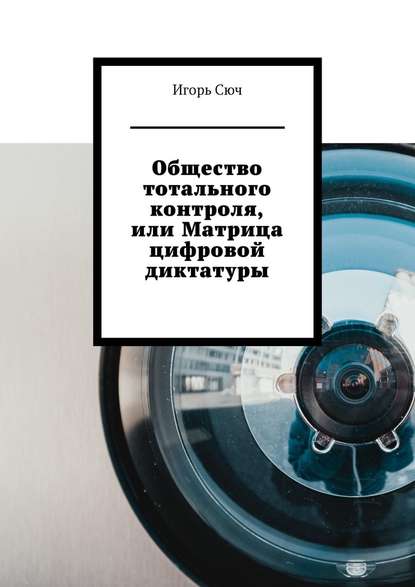 Игорь Сюч

Общество тотального контроля, или Матрица цифровой диктатуры